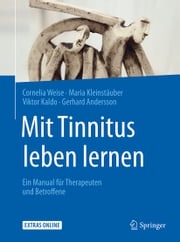 Cornelia Weise · Maria Kleinstäuber
Viktor Kaldo · Gerhard Andersson

Mit Tinnitus leben lernen

Ein Manual für Therapeuten und Betroffene

EXTRAS ONLINE

Springer